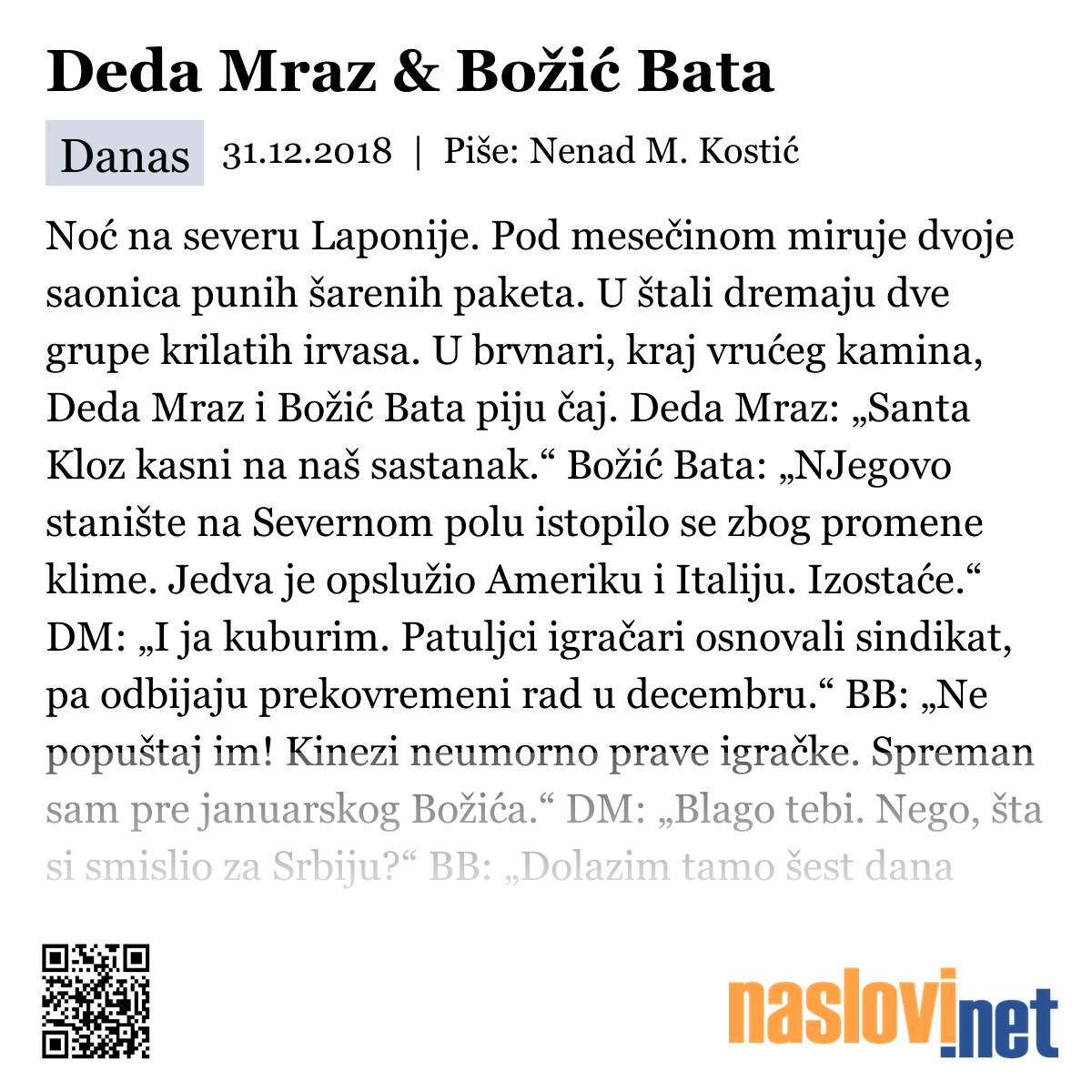 Deda Mraz & Božić Bata

Danas 31.12.2018 | Piše: Nenad M. Kostić

Noć na severu Laponije. Pod mesečinom miruje dvoje saonica punih šarenih paketa. U štali dremaju dve grupe krilatih irvasa. U brvnari, kraj vrućeg kamina, Deda Mraz i Božić Bata piju čaj. Deda Mraz: „Santa Kloz kasni na naš sastanak.“ Božić Bata: „NJegovo stanište na Severnom polu istopilo se zbog promene klime. Jedva je opslužio Ameriku i Italiju. Izostaće.“ DM: „I ja kuburim. Patuljci igračari osnovali sindikat, pa odbijaju prekovremeni rad u decembru.“ BB: „Ne popuštaj im! Kinezi neumorno prave igračke. Spreman sam pre januarskog Božića.“ DM: „Blago tebi. Nego, šta si smislio za Srbiju?“ BB: „Dolazim tamo šest dana

naslovi.net